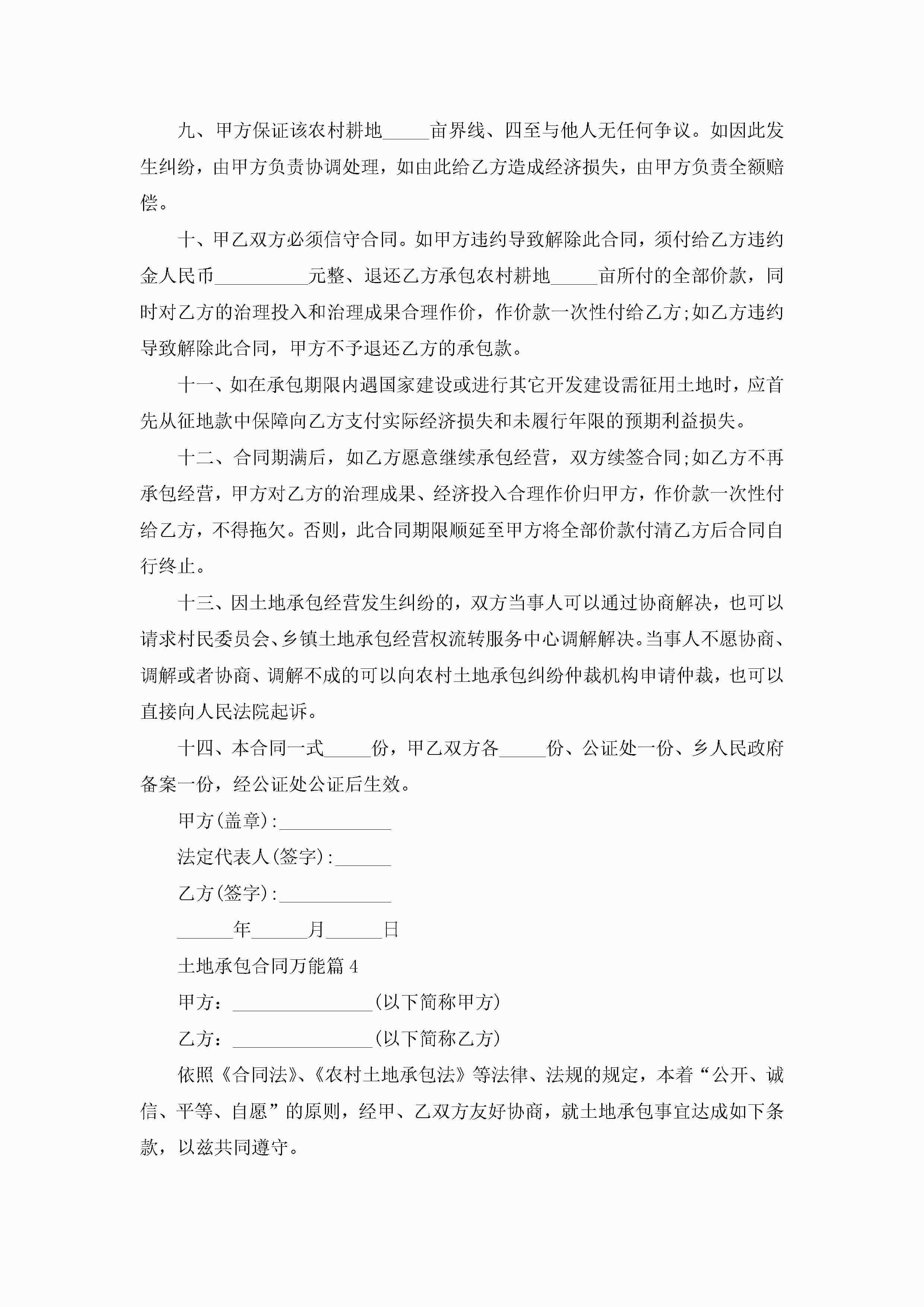 九、甲方保证该农村耕地_____亩界线、四至与他人无任何争议。如因此发生纠纷，由甲方负责协调处理，如由此给乙方造成经济损失，由甲方负责全额赔偿。

十、甲乙双方必须信守合同。如甲方违约导致解除此合同，须付给乙方违约金人民币__________元整、退还乙方承包农村耕地_____亩所付的全部价款，同时对乙方的治理投入和治理成果合理作价，作价款一次性付给乙方;如乙方违约导致解除此合同，甲方不予退还乙方的承包款。

十一、如在承包期限内遇国家建设或进行其它开发建设需征用土地时，应首先从征地款中保障向乙方支付实际经济损失和未履行年限的预期利益损失。

十二、合同期满后，如乙方愿意继续承包经营，双方续签合同;如乙方不再承包经营，甲方对乙方的治理成果、经济投入合理作价归甲方，作价款一次性付给乙方，不得拖欠。否则，此合同期限顺延至甲方将全部价款付清乙方后合同自行终止。

十三、因土地承包经营发生纠纷的，双方当事人可以通过协商解决，也可以请求村民委员会、乡镇土地承包经营权流转服务中心调解解决。当事人不愿协商、调解或者协商、调解不成的可以向农村土地承包纠纷仲裁机构申请仲裁，也可以直接向人民法院起诉。

十四、本合同一式_____份，甲乙双方各_____份、公证处一份、乡人民政府备案一份，经公证处公证后生效。

甲方(盖章):____________

法定代表人(签字):______

乙方(签字):____________

______年______月______日

土地承包合同万能篇4

甲方：_______________(以下简称甲方)

乙方：_______________(以下简称乙方)

依照《合同法》、《农村土地承包法》等法律、法规的规定，本着“公开、诚信、平等、自愿”的原则，经甲、乙双方友好协商，就土地承包事宜达成如下条款，以兹共同遵守。